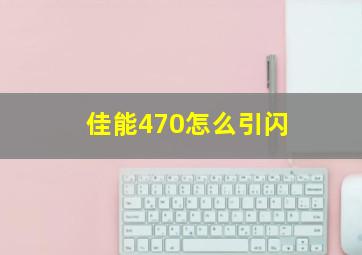 佳能470怎么引闪